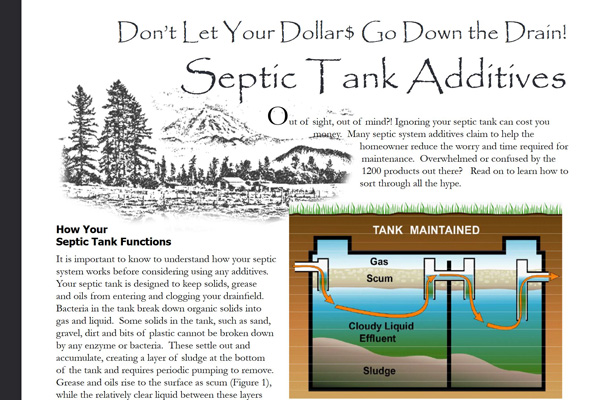 Don't Let Your Dollar$ Go Down the Drain!

Septic Tank Additives

Out of sight, out of mind?! Ignoring your septic tank can cost you money. Many septic system additives claim to help the homeowner reduce the worry and time required for maintenance. Overwhelmed or confused by the 1200 products out there? Read on to learn how to sort through all the hype.

How Your
Septic Tank Functions

It is important to know to understand how your septic system works before considering using any additives. Your septic tank is designed to keep solids, grease and oils from entering and clogging your drainfield. Bacteria in the tank break down organic solids into gas and liquid. Some solids in the tank, such as sand, gravel, dirt and bits of plastic cannot be broken down by any enzyme or bacteria. These settle out and accumulate, creating a layer of sludge at the bottom of the tank and requires periodic pumping to remove. Grease and oils rise to the surface as scum (Figure 1), while the relatively clear liquid between these layers

TANK MAINTAINED

Gas

Scum

Cloudy Liquid
Effluent

Sludge